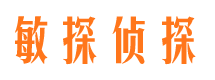 敏探侦探